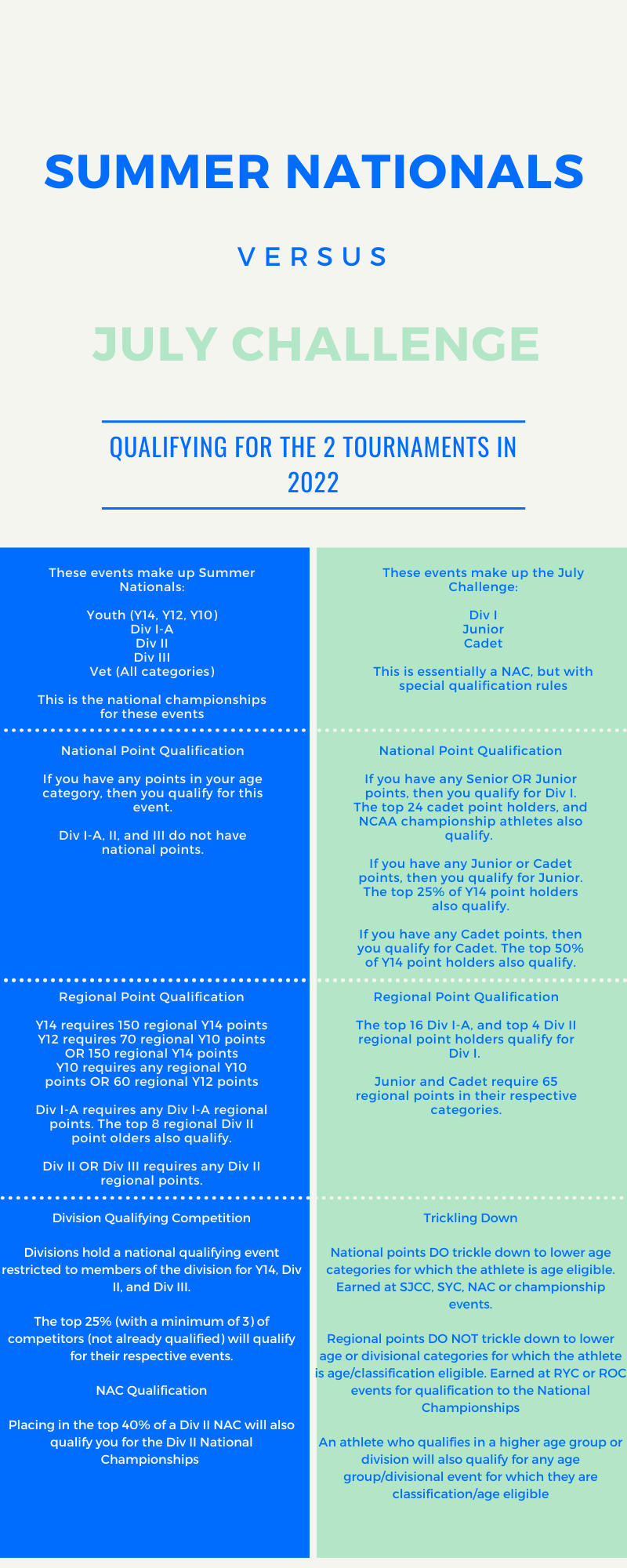 SUMMER NATIONALS

VERSUS

JULY CHALLENGE

QUALIFYING FOR THE 2 TOURNAMENTS IN 2022

These events make up Summer Nationals:

Youth (Y14, Y12, Y10)
Div I-A
Div II
Div III
Vet (All categories)

This is the national championships for these events

National Point Qualification

If you have any points in your age category, then you qualify for this event.

Div I-A, II, and III do not have national points.

Regional Point Qualification

Y14 requires 150 regional Y14 points
Y12 requires 70 regional Y10 points OR 150 regional Y14 points
Y10 requires any regional Y10 points OR 60 regional Y12 points

Div I-A requires any Div I-A regional points. The top 8 regional Div II point olders also qualify.

Div II OR Div III requires any Div II regional points.

Division Qualifying Competition

Divisions hold a national qualifying event restricted to members of the division for Y14, Div II, and Div III.

The top 25% (with a minimum of 3) of competitors (not already qualified) will qualify for their respective events.

NAC Qualification

Placing in the top 40% of a Div II NAC will also qualify you for the Div II National Championships

These events make up the July Challenge:

Div I
Junior
Cadet

This is essentially a NAC, but with special qualification rules

National Point Qualification

If you have any Senior OR Junior points, then you qualify for Div I. The top 24 cadet point holders, and NCAA championship athletes also qualify.

If you have any Junior or Cadet points, then you qualify for Junior. The top 25% of Y14 point holders also qualify.

If you have any Cadet points, then you qualify for Cadet. The top 50% of Y14 point holders also qualify.

Regional Point Qualification

The top 16 Div I-A, and top 4 Div II regional point holders qualify for Div I.

Junior and Cadet require 65 regional points in their respective categories.

Trickling Down

National points DO trickle down to lower age categories for which the athlete is age eligible. Earned at SJCC, SYC, NAC or championship events.

Regional points DO NOT trickle down to lower age or divisional categories for which the athlete is age/classification eligible. Earned at RYC or ROC events for qualification to the National Championships

An athlete who qualifies in a higher age group or division will also qualify for any age group/divisional event for which they are classification/age eligible